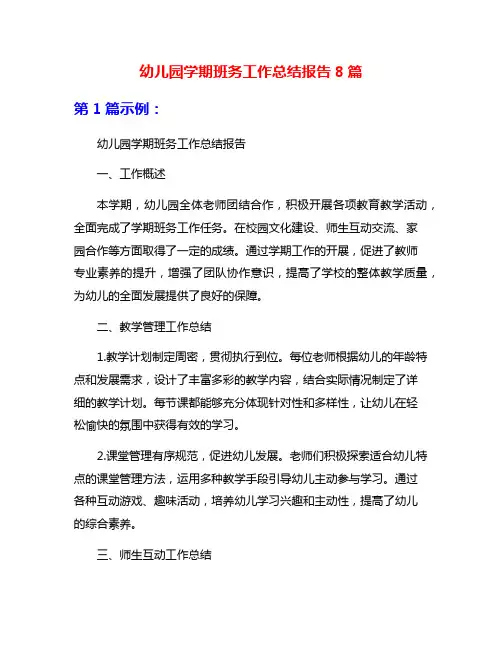 幼儿园学期班务工作总结报告 8 篇

第 1 篇示例：

幼儿园学期班务工作总结报告

一、工作概述

本学期，幼儿园全体老师团结合作，积极开展各项教育教学活动，全面完成了学期班务工作任务。在校园文化建设、师生互动交流、家园合作等方面取得了一定的成绩。通过学期工作的开展，促进了教师专业素养的提升，增强了团队协作意识，提高了学校的整体教学质量，为幼儿的全面发展提供了良好的保障。

二、教学管理工作总结

1.教学计划制定周密，贯彻执行到位。每位老师根据幼儿的年龄特点和发展需求，设计了丰富多彩的教学内容，结合实际情况制定了详细的教学计划。每节课都能够充分体现针对性和多样性，让幼儿在轻松愉快的氛围中获得有效的学习。

2.课堂管理有序规范，促进幼儿发展。老师们积极探索适合幼儿特点的课堂管理方法，运用多种教学手段引导幼儿主动参与学习。通过各种互动游戏、趣味活动，培养幼儿学习兴趣和主动性，提高了幼儿的综合素养。

三、师生互动工作总结